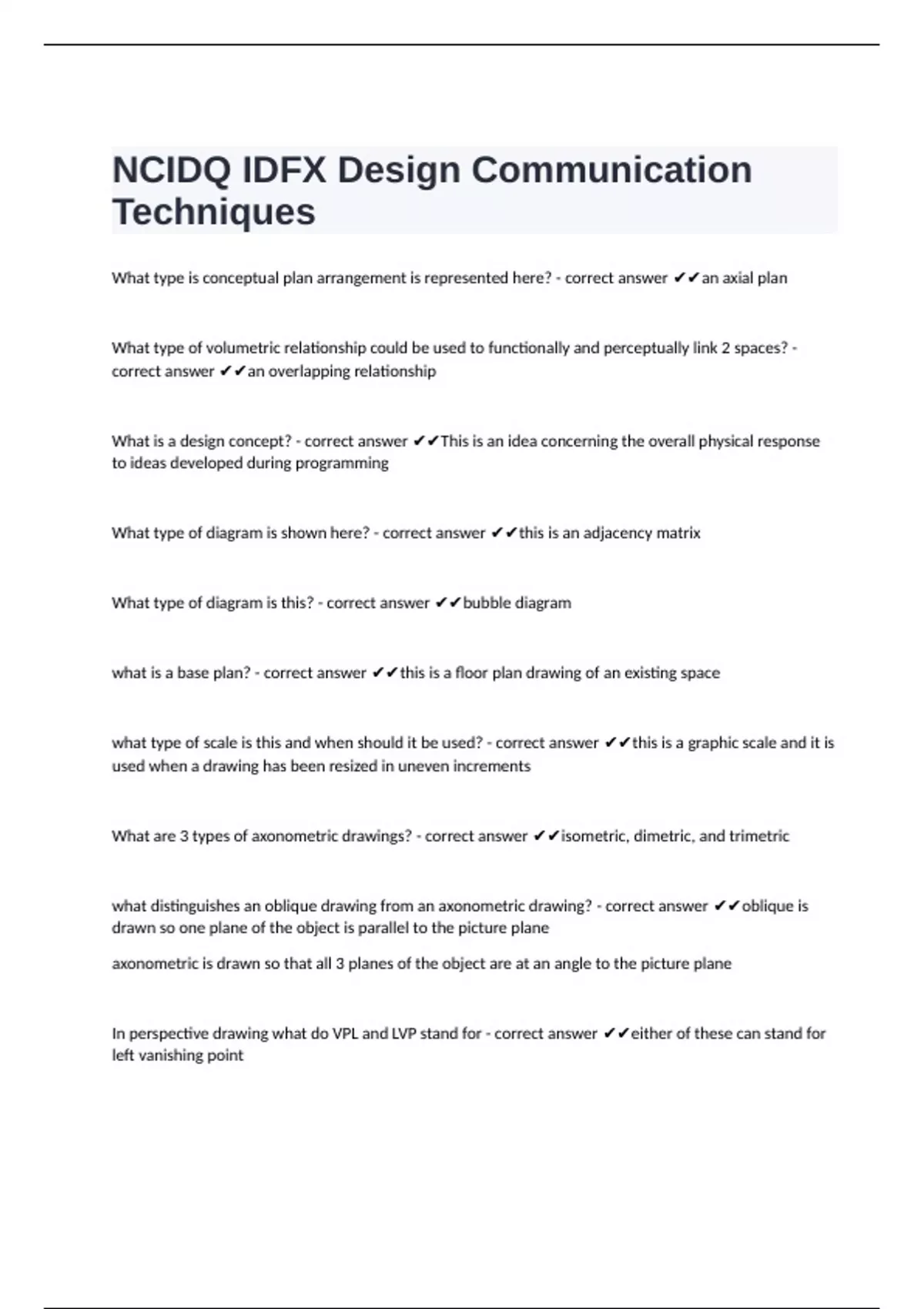 NCIDQ IDFX Design Communication Techniques

What type is conceptual plan arrangement is represented here? - correct answer ✔✔an axial plan

What type of volumetric relationship could be used to functionally and perceptually link 2 spaces? - correct answer ✔✔an overlapping relationship

What is a design concept? - correct answer ✔✔This is an idea concerning the overall physical response to ideas developed during programming

What type of diagram is shown here? - correct answer ✔✔this is an adjacency matrix

What type of diagram is this? - correct answer ✔✔bubble diagram

what is a base plan? - correct answer ✔✔this is a floor plan drawing of an existing space

what type of scale is this and when should it be used? - correct answer ✔✔this is a graphic scale and it is used when a drawing has been resized in uneven increments

What are 3 types of axonometric drawings? - correct answer ✔✔isometric, dimetric, and trimetric

what distinguishes an oblique drawing from an axonometric drawing? - correct answer ✔✔oblique is drawn so one plane of the object is parallel to the picture plane

axonometric is drawn so that all 3 planes of the object are at an angle to the picture plane

In perspective drawing what do VPL and LVP stand for - correct answer ✔✔either of these can stand for left vanishing point